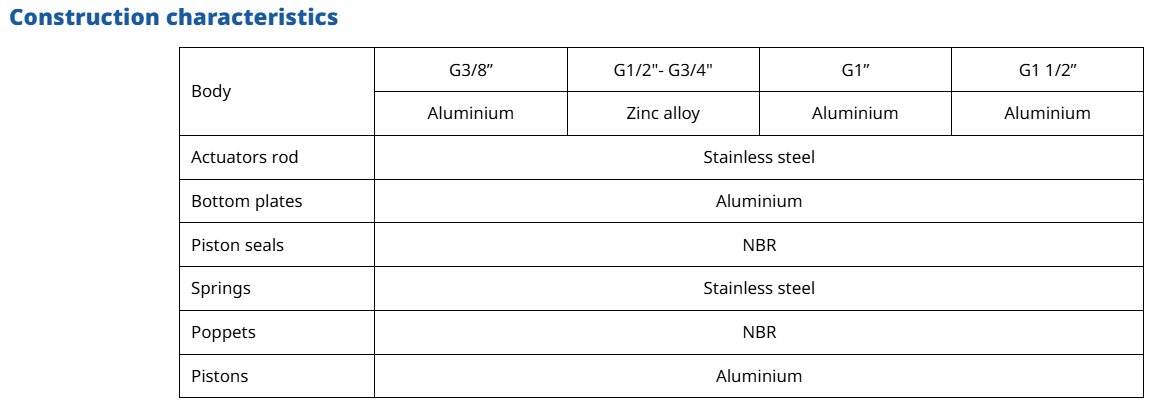 Construction characteristics

| Body | G3/8" | G1/2"- G3/4" | G1" | G1 1/2" |
|---|---|---|---|---|
| | Aluminium | Zinc alloy | Aluminium | Aluminium |
| Actuators rod | Stainless steel | | | |
| Bottom plates | Aluminium | | | |
| Piston seals | NBR | | | |
| Springs | Stainless steel | | | |
| Poppets | NBR | | | |
| Pistons | Aluminium | | | |